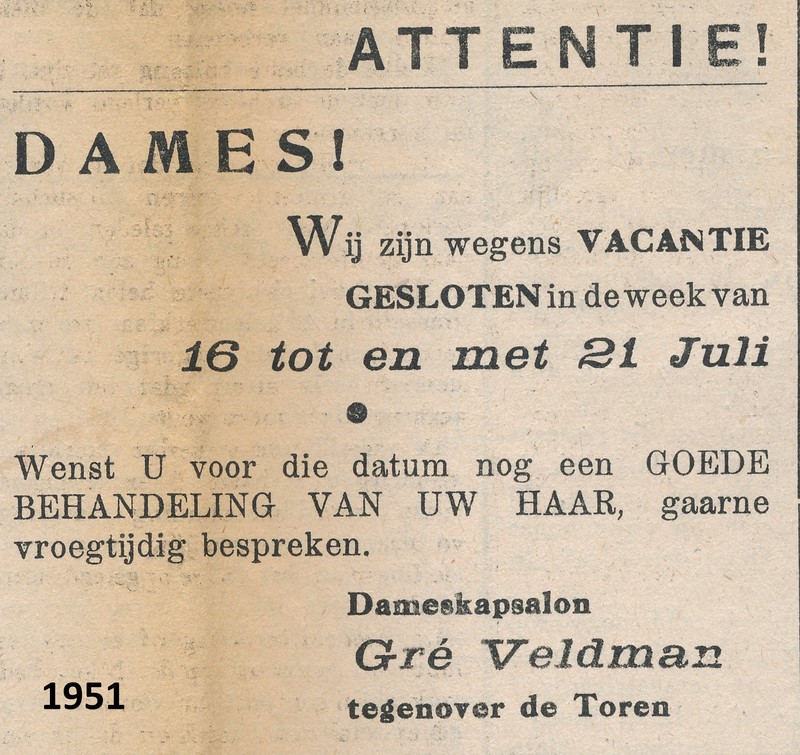 ATTENTIE!

DAMES!

Wij zijn wegens VACANTIE GESLOTEN in de week van

16 tot en met 21 Juli

Wenst U voor die datum nog een GOEDE BEHANDELING VAN UW HAAR, gaarne vroegtijdig bespreken.

Dameskapsalon
Gré Veldman
tegenover de Toren

1951